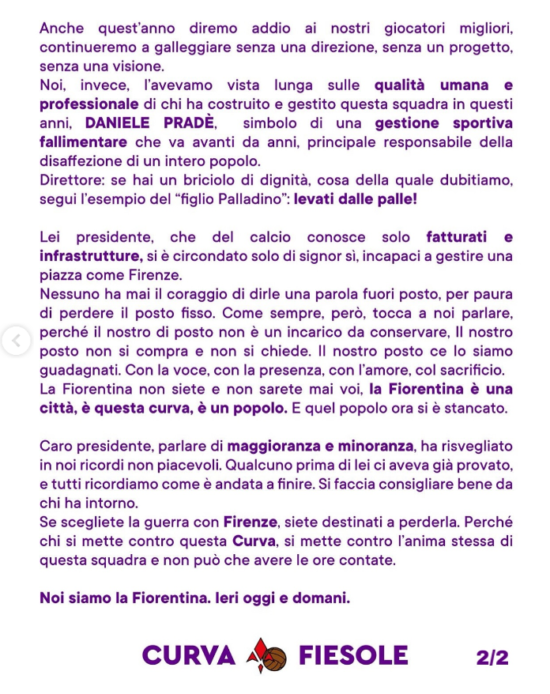 Anche quest'anno diremo addio ai nostri giocatori migliori, continueremo a galleggiare senza una direzione, senza un progetto, senza una visione.
Noi, invece, l'avevamo vista lunga sulle qualità umana e professionale di chi ha costruito e gestito questa squadra in questi anni, DANIELE PRADÈ, simbolo di una gestione sportiva fallimentare che va avanti da anni, principale responsabile della disaffezione di un intero popolo.
Direttore: se hai un briciolo di dignità, cosa della quale dubitiamo, segui l'esempio del "figlio Palladino": levati dalle palle!

Lei presidente, che del calcio conosce solo fatturati e infrastrutture, si è circondato solo di signor sì, incapaci a gestire una piazza come Firenze.
Nessuno ha mai il coraggio di dirle una parola fuori posto, per paura di perdere il posto fisso. Come sempre, però, tocca a noi parlare, perché il nostro di posto non è un incarico da conservare, Il nostro posto non si compra e non si chiede. Il nostro posto ce lo siamo guadagnati. Con la voce, con la presenza, con l'amore, col sacrificio.
La Fiorentina non siete e non sarete mai voi, la Fiorentina è una città, è questa curva, è un popolo. E quel popolo ora si è stancato.

Caro presidente, parlare di maggioranza e minoranza, ha risvegliato in noi ricordi non piacevoli. Qualcuno prima di lei ci aveva già provato, e tutti ricordiamo come è andata a finire. Si faccia consigliare bene da chi ha intorno.
Se scegliete la guerra con Firenze, siete destinati a perderla. Perché chi si mette contro questa Curva, si mette contro l'anima stessa di questa squadra e non può che avere le ore contate.

Noi siamo la Fiorentina. Ieri oggi e domani.

CURVA FIESOLE 2/2